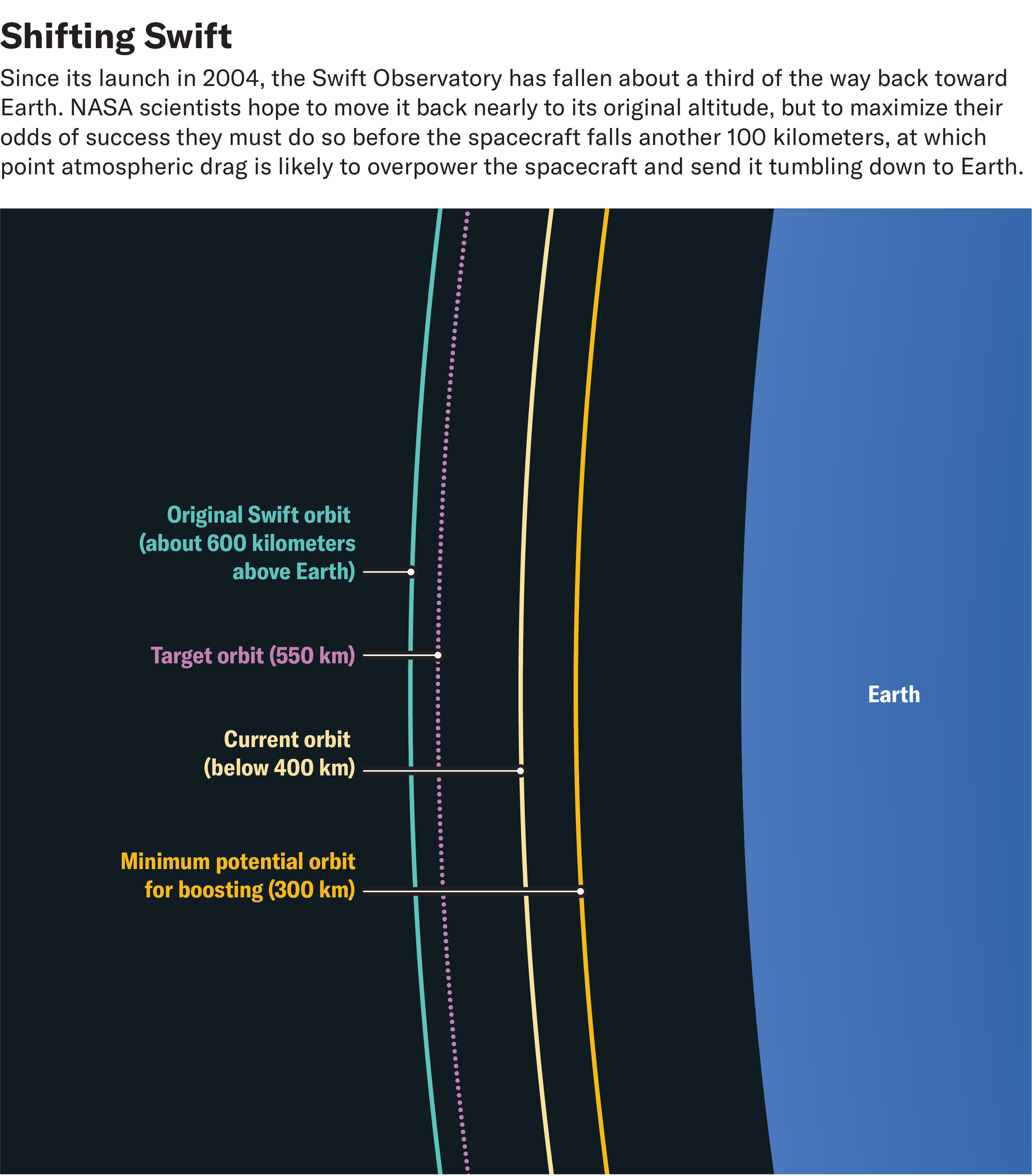 Shifting Swift

Since its launch in 2004, the Swift Observatory has fallen about a third of the way back toward Earth. NASA scientists hope to move it back nearly to its original altitude, but to maximize their odds of success they must do so before the spacecraft falls another 100 kilometers, at which point atmospheric drag is likely to overpower the spacecraft and send it tumbling down to Earth.

Original Swift orbit (about 600 kilometers above Earth)

Target orbit (550 km)

Current orbit (below 400 km)

Minimum potential orbit for boosting (300 km)

Earth